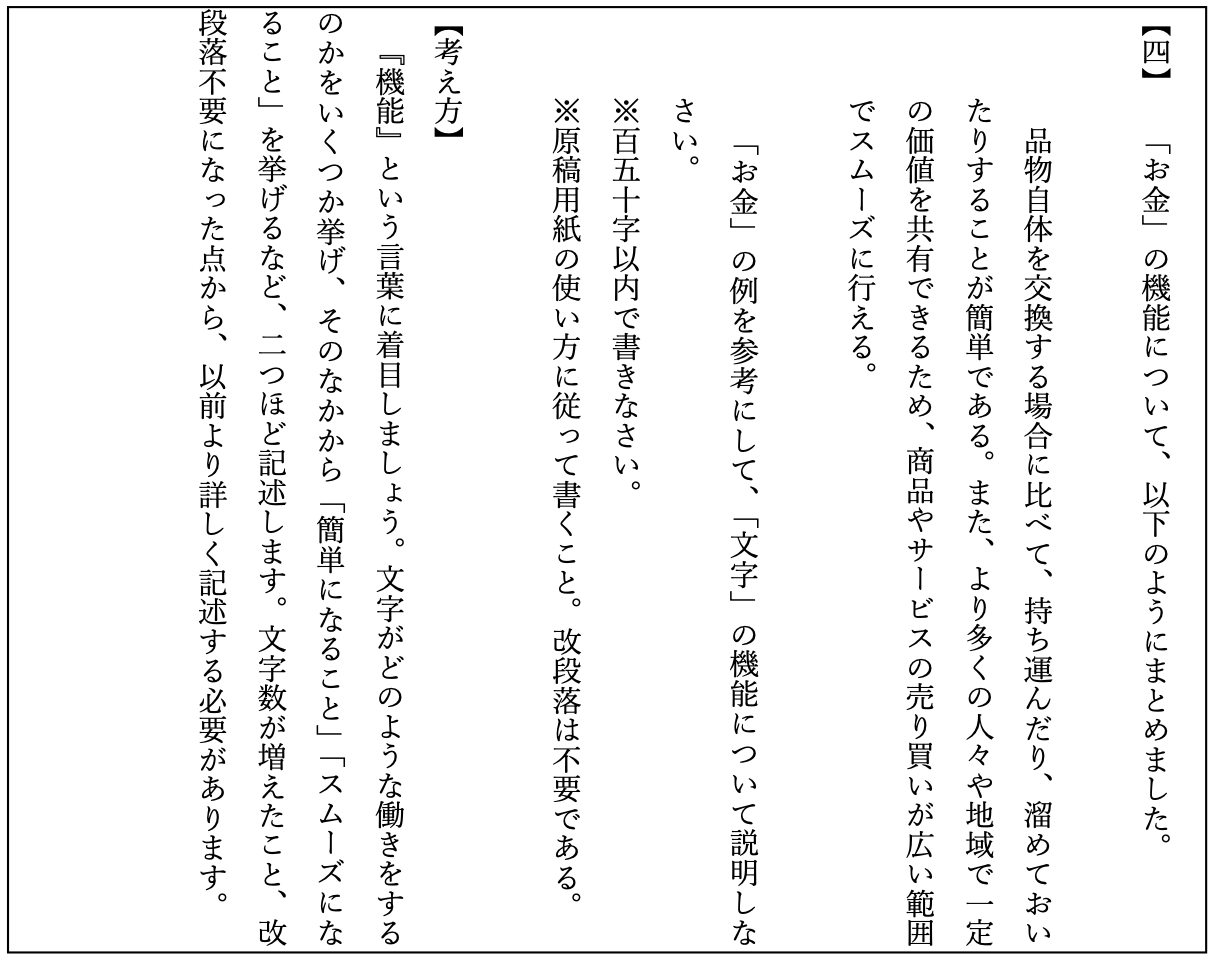 【四】「お金」の機能について、以下のようにまとめました。

品物自体を交換する場合に比べて、持ち運んだり、溜めておいたりすることが簡単である。また、より多くの人々や地域で一定の価値を共有できるため、商品やサービスの売り買いが広い範囲でスムーズに行える。

「お金」の例を参考にして、「文字」の機能について説明しなさい。

※百五十字以内で書きなさい。
※原稿用紙の使い方に従って書くこと。改段落は不要である。

【考え方】
『機能』という言葉に着目しましょう。文字がどのような働きをするのかをいくつか挙げ、そのなかから「簡単になること」「スムーズになること」を挙げるなど、二つほど記述します。文字数が増えたこと、改段落不要になった点から、以前より詳しく記述する必要があります。